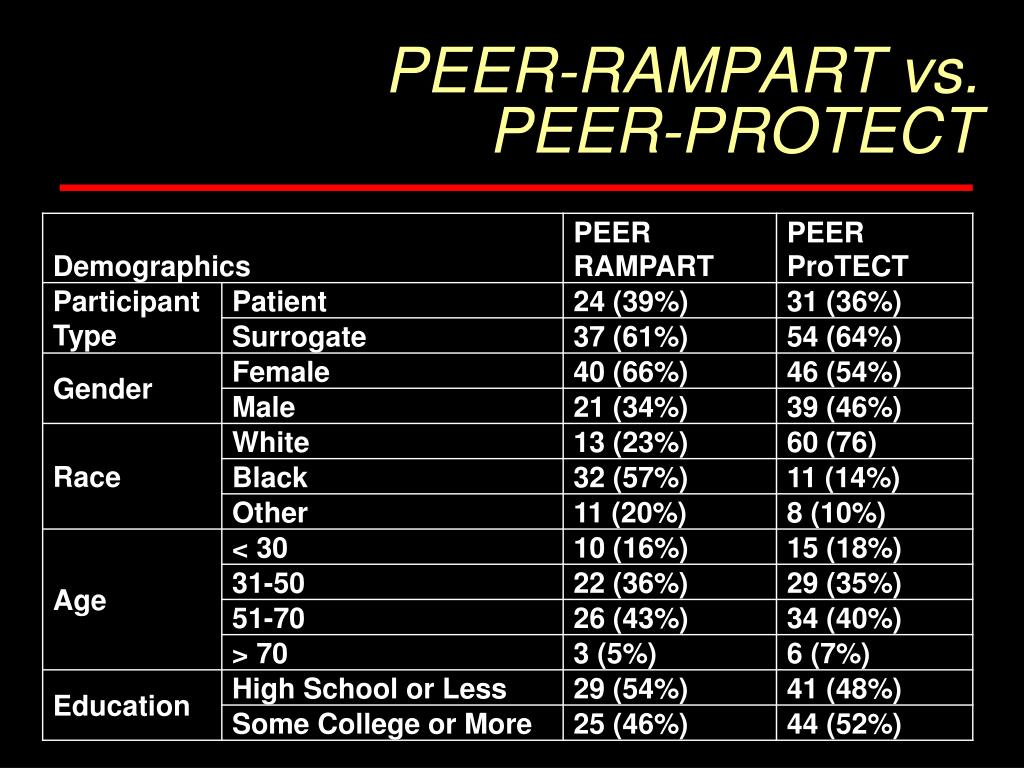 PEER-RAMPART vs. PEER-PROTECT

| Demographics | | PEER RAMPART | PEER ProTECT |
|---|---|---|---|
| Participant Type | Patient | 24 (39%) | 31 (36%) |
| | Surrogate | 37 (61%) | 54 (64%) |
| Gender | Female | 40 (66%) | 46 (54%) |
| | Male | 21 (34%) | 39 (46%) |
| Race | White | 13 (23%) | 60 (76) |
| | Black | 32 (57%) | 11 (14%) |
| | Other | 11 (20%) | 8 (10%) |
| Age | < 30 | 10 (16%) | 15 (18%) |
| | 31-50 | 22 (36%) | 29 (35%) |
| | 51-70 | 26 (43%) | 34 (40%) |
| | > 70 | 3 (5%) | 6 (7%) |
| Education | High School or Less | 29 (54%) | 41 (48%) |
| | Some College or More | 25 (46%) | 44 (52%) |